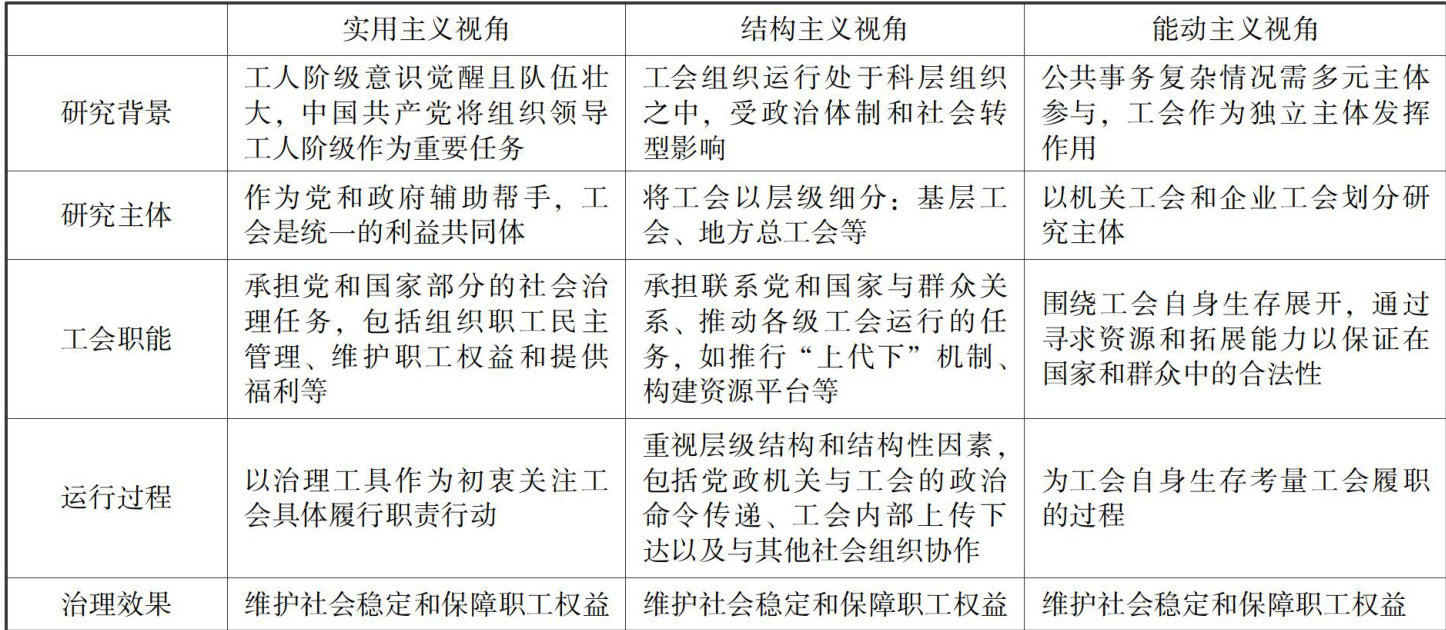 |  | 实用主义视角 | 结构主义视角 | 能动主义视角 |
|---|---|---|---|
| 研究背景 | 工人阶级意识觉醒且队伍壮大，中国共产党将组织领导工人阶级作为重要任务 | 工会组织运行处于科层组织之中，受政治体制和社会转型影响 | 公共事务复杂情况需多元主体参与，工会作为独立主体发挥作用 |
| 研究主体 | 作为党和政府辅助帮手，工会是统一的利益共同体 | 将工会以层级细分：基层工会、地方总工会等 | 以机关工会和企业工会划分研究主体 |
| 工会职能 | 承担党和国家部分的社会治理任务，包括组织职工民主管理、维护职工权益和提供福利等 | 承担联系党和国家与群众关系、推动各级工会运行的任务，如推行“上代下”机制、构建资源平台等 | 围绕工会自身生存展开，通过寻求资源和拓展能力以保证在国家和群众中的合法性 |
| 运行过程 | 以治理工具作为初衷关注工会具体履行职责行动 | 重视层级结构和结构性因素，包括党政机关与工会的政治命令传递、工会内部上传下达以及与其他社会组织协作 | 为工会自身生存考量工会履职的过程 |
| 治理效果 | 维护社会稳定和保障职工权益 | 维护社会稳定和保障职工权益 | 维护社会稳定和保障职工权益 |